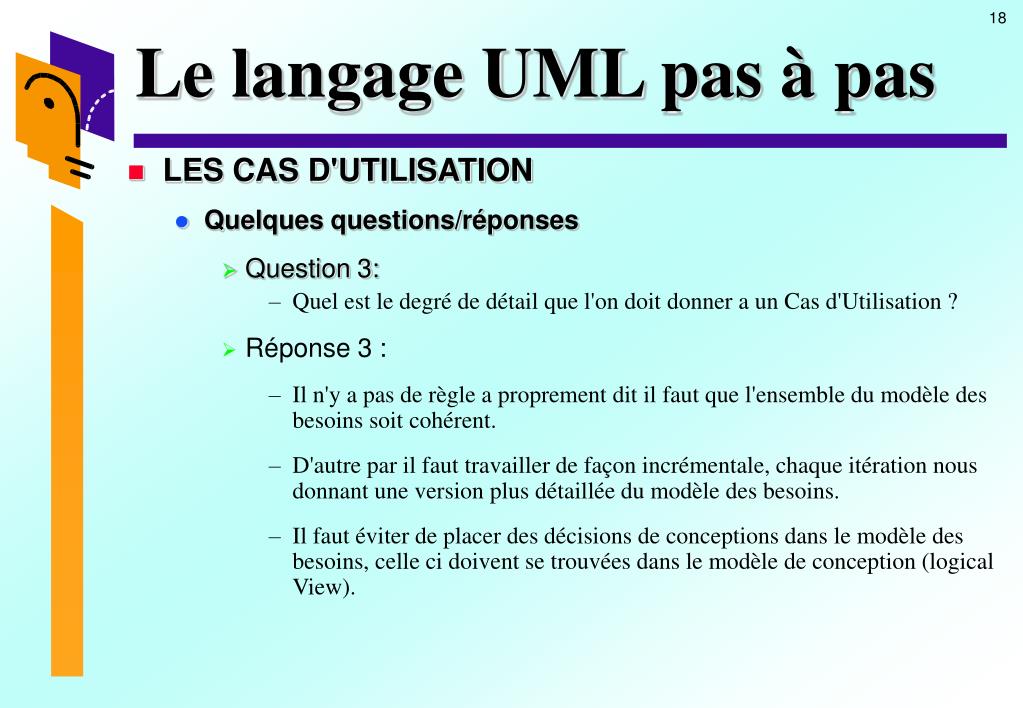 18

Le langage UML pas à pas

LES CAS D'UTILISATION

Quelques questions/réponses

Question 3:

– Quel est le degré de détail que l'on doit donner a un Cas d'Utilisation ?

Réponse 3 :

– Il n'y a pas de règle a proprement dit il faut que l'ensemble du modèle des besoins soit cohérent.

– D'autre par il faut travailler de façon incrémentale, chaque itération nous donnant une version plus détaillée du modèle des besoins.

– Il faut éviter de placer des décisions de conceptions dans le modèle des besoins, celle ci doivent se trouvées dans le modèle de conception (logical View).